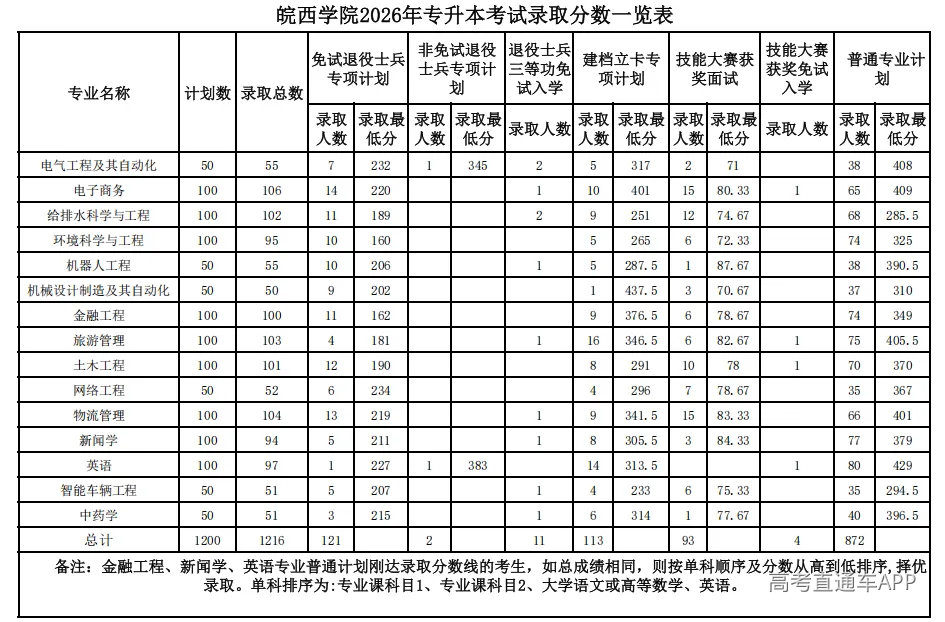 皖西学院2026年专升本考试录取分数一览表

| 专业名称 | 计划数 | 录取总数 | 免试退役士兵专项计划 录取人数 | 免试退役士兵专项计划 录取最低分 | 非免试退役士兵专项计划 录取人数 | 非免试退役士兵专项计划 录取最低分 | 退役士兵三等功免试入学 录取人数 | 建档立卡专项计划 录取人数 | 建档立卡专项计划 录取最低分 | 技能大赛获奖面试 录取人数 | 技能大赛获奖面试 录取最低分 | 技能大赛获奖免试入学 录取人数 | 普通专业计划 录取人数 | 普通专业计划 录取最低分 |
|---|---|---|---|---|---|---|---|---|---|---|---|---|---|---|
| 电气工程及其自动化 | 50 | 55 | 7 | 232 | 1 | 345 | 2 | 5 | 317 | 2 | 71 | | 38 | 408 |
| 电子商务 | 100 | 106 | 14 | 220 | | | 1 | 10 | 401 | 15 | 80.33 | 1 | 65 | 409 |
| 给排水科学与工程 | 100 | 102 | 11 | 189 | | | 2 | 9 | 251 | 12 | 74.67 | | 68 | 285.5 |
| 环境科学与工程 | 100 | 95 | 10 | 160 | | | | 5 | 265 | 6 | 72.33 | | 74 | 325 |
| 机器人工程 | 50 | 55 | 10 | 206 | | | 1 | 5 | 287.5 | 1 | 87.67 | | 38 | 390.5 |
| 机械设计制造及其自动化 | 50 | 50 | 9 | 202 | | | | 1 | 437.5 | 3 | 70.67 | | 37 | 310 |
| 金融工程 | 100 | 100 | 11 | 162 | | | | 9 | 376.5 | 6 | 78.67 | | 74 | 349 |
| 旅游管理 | 100 | 103 | 4 | 181 | | | 1 | 16 | 346.5 | 6 | 82.67 | 1 | 75 | 405.5 |
| 土木工程 | 100 | 101 | 12 | 190 | | | | 8 | 291 | 10 | 78 | 1 | 70 | 370 |
| 网络工程 | 50 | 52 | 6 | 234 | | | | 4 | 296 | 7 | 78.67 | | 35 | 367 |
| 物流管理 | 100 | 104 | 13 | 219 | | | 1 | 9 | 341.5 | 15 | 83.33 | | 66 | 401 |
| 新闻学 | 100 | 94 | 5 | 211 | | | 1 | 8 | 305.5 | 3 | 84.33 | | 77 | 379 |
| 英语 | 100 | 97 | 1 | 227 | 1 | 383 | | 14 | 313.5 | | | 1 | 80 | 429 |
| 智能车辆工程 | 50 | 51 | 5 | 207 | | | 1 | 4 | 233 | 6 | 75.33 | | 35 | 294.5 |
| 中药学 | 50 | 51 | 3 | 215 | | | 1 | 6 | 314 | 1 | 77.67 | | 40 | 396.5 |
| 总计 | 1200 | 1216 | 121 | | 2 | | 11 | 113 | | 93 | | 4 | 872 | |

备注：金融工程、新闻学、英语专业普通计划刚达录取分数线的考生，如总成绩相同，则按单科顺序及分数从高到低排序，择优录取。单科排序为：专业课科目1、专业课科目2、大学语文或高等数学、英语。

高考直通车APP